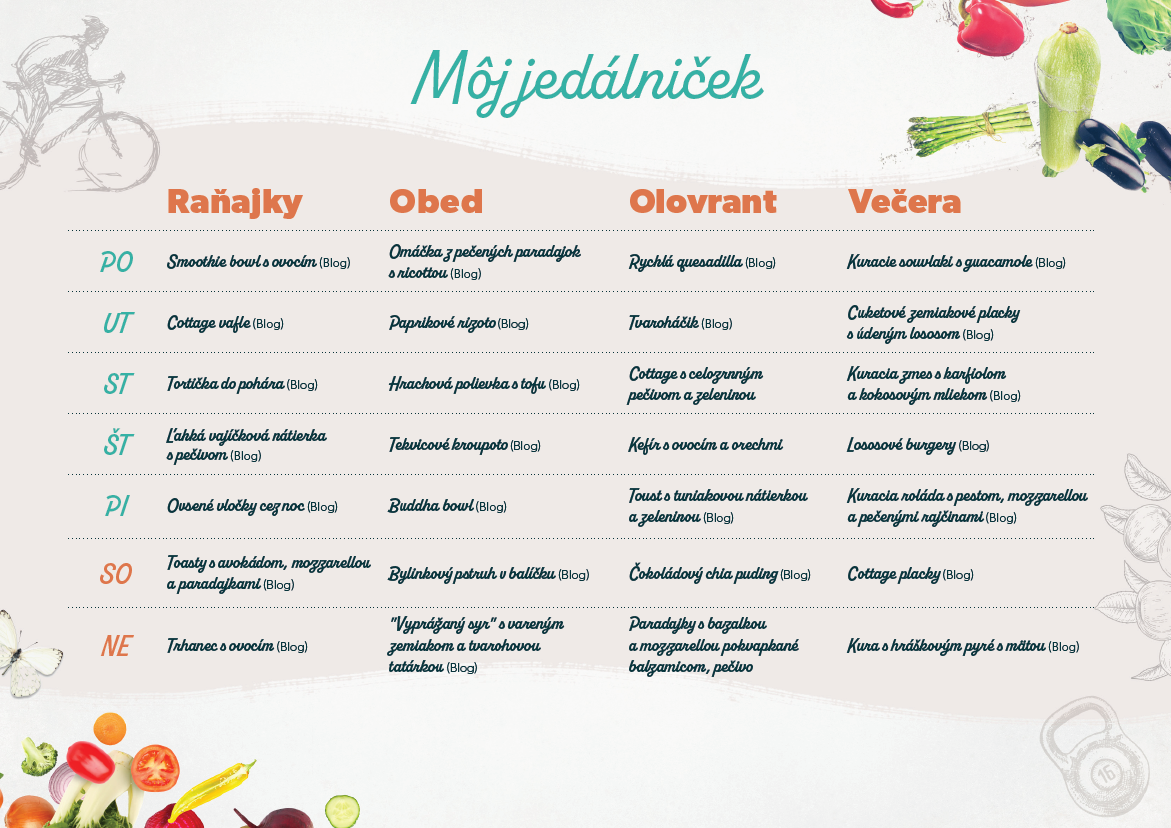 Môj jedálniček

| | Raňajky | Obed | Olovrant | Večera |
|---|---|---|---|---|
| PO | Smoothie bowl s ovocím (Blog) | Omáčka z pečených paradajok s ricottou (Blog) | Rychlá quesadilla (Blog) | Kuracie souvlaki s guacamole (Blog) |
| UT | Cottage vafle (Blog) | Paprikové rizoto (Blog) | Tvaroháčik (Blog) | Cuketové zemiakové placky s údeným lososom (Blog) |
| ST | Tortička do pohára (Blog) | Hrachová polievka s tofu (Blog) | Cottage s celozrnným pečivom a zeleninou | Kuracia zmes s karfiolom a kokosovým mliekom (Blog) |
| ŠT | Ľahká vajíčková nátierka s pečivom (Blog) | Tekvicové kroupoto (Blog) | Kefír s ovocím a orechmi | Lososové burgery (Blog) |
| PI | Ovsené vločky cez noc (Blog) | Buddha bowl (Blog) | Toust s tuniakovou nátierkou a zeleninou (Blog) | Kuracia roláda s pestom, mozzarellou a pečenými rajčinami (Blog) |
| SO | Toasty s avokádom, mozzarellou a paradajkami (Blog) | Bylinkový pstruh v balíčku (Blog) | Čokoládový chia puding (Blog) | Cottage placky (Blog) |
| NE | Trhanec s ovocím (Blog) | "Vyprážaný syr" s vareným zemiakom a tvarohovou tatárkou (Blog) | Paradajky s bazalkou a mozzarellou pokvapkané balzamicom, pečivo | Kura s hráškovým pyré s mätou (Blog) |

16